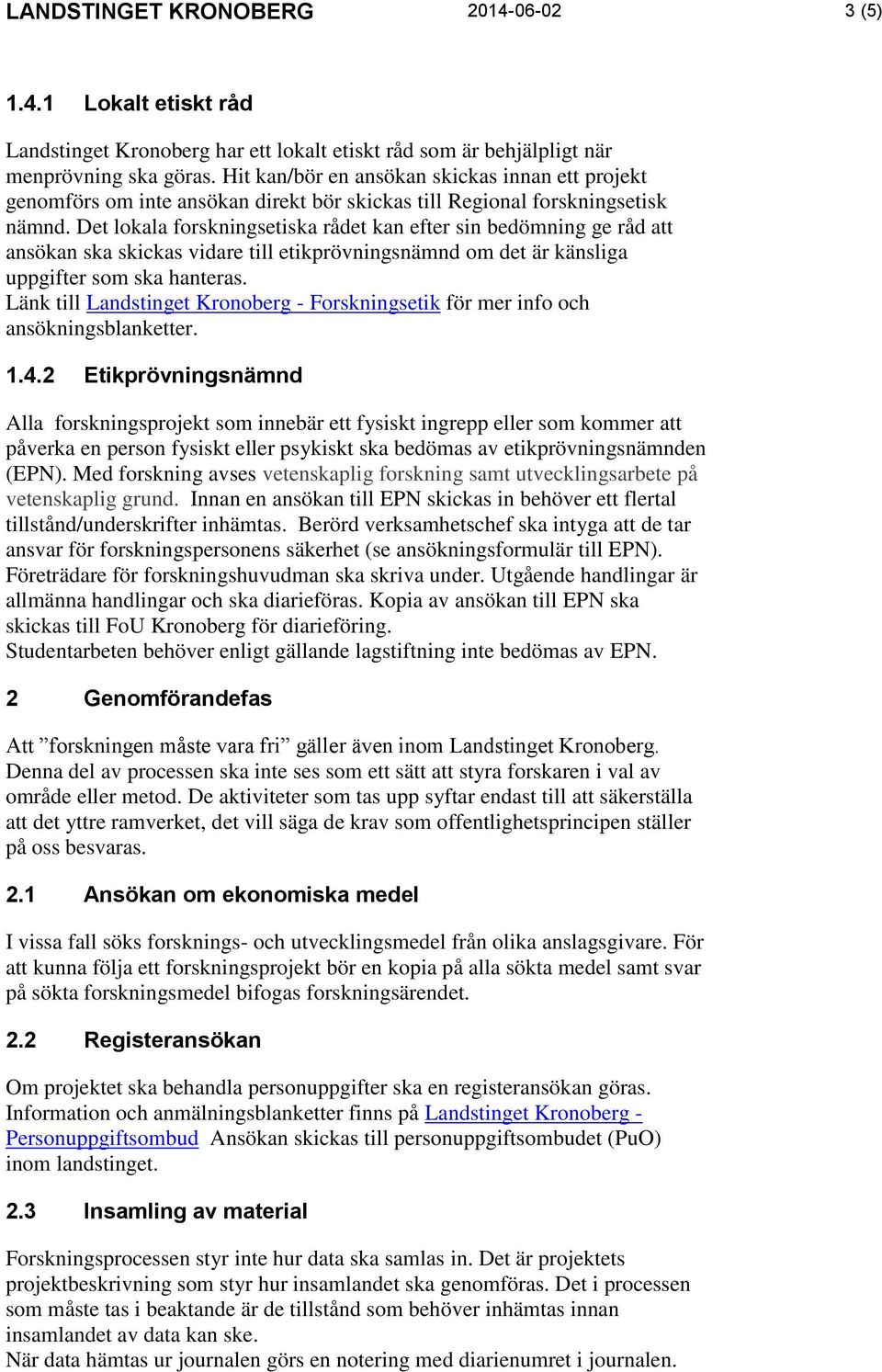 LANDSTINGET KRONOBERG 2014-06-02 3 (5)

1.4.1 Lokalt etiskt råd

Landstinget Kronoberg har ett lokalt etiskt råd som är behjälpligt när menprövning ska göras. Hit kan/bör en ansökan skickas innan ett projekt genomförs om inte ansökan direkt bör skickas till Regional forskningsetisk nämnd. Det lokala forskningsetiska rådet kan efter sin bedömning ge råd att ansökan ska skickas vidare till etikprövningsnämnd om det är känsliga uppgifter som ska hanteras.
Länk till Landstinget Kronoberg - Forskningsetik för mer info och ansökningsblanketter.

1.4.2 Etikprövningsnämnd

Alla forskningsprojekt som innebär ett fysiskt ingrepp eller som kommer att påverka en person fysiskt eller psykiskt ska bedömas av etikprövningsnämnden (EPN). Med forskning avses vetenskaplig forskning samt utvecklingsarbete på vetenskaplig grund. Innan en ansökan till EPN skickas in behöver ett flertal tillstånd/underskrifter inhämtas. Berörd verksamhetschef ska intyga att de tar ansvar för forskningspersonens säkerhet (se ansökningsformulär till EPN). Företrädare för forskningshuvudman ska skriva under. Utgående handlingar är allmänna handlingar och ska diarieföras. Kopia av ansökan till EPN ska skickas till FoU Kronoberg för diarieföring.
Studentarbeten behöver enligt gällande lagstiftning inte bedömas av EPN.

2 Genomförandefas

Att ”forskningen måste vara fri” gäller även inom Landstinget Kronoberg. Denna del av processen ska inte ses som ett sätt att styra forskaren i val av område eller metod. De aktiviteter som tas upp syftar endast till att säkerställa att det yttre ramverket, det vill säga de krav som offentlighetsprincipen ställer på oss besvaras.

2.1 Ansökan om ekonomiska medel

I vissa fall söks forsknings- och utvecklingsmedel från olika anslagsgivare. För att kunna följa ett forskningsprojekt bör en kopia på alla sökta medel samt svar på sökta forskningsmedel bifogas forskningsärendet.

2.2 Registeransökan

Om projektet ska behandla personuppgifter ska en registeransökan göras. Information och anmälningsblanketter finns på Landstinget Kronoberg - Personuppgiftsombud Ansökan skickas till personuppgiftsombudet (PuO) inom landstinget.

2.3 Insamling av material

Forskningsprocessen styr inte hur data ska samlas in. Det är projektets projektbeskrivning som styr hur insamlandet ska genomföras. Det i processen som måste tas i beaktande är de tillstånd som behöver inhämtas innan insamlandet av data kan ske.
När data hämtas ur journalen görs en notering med diarienumret i journalen.